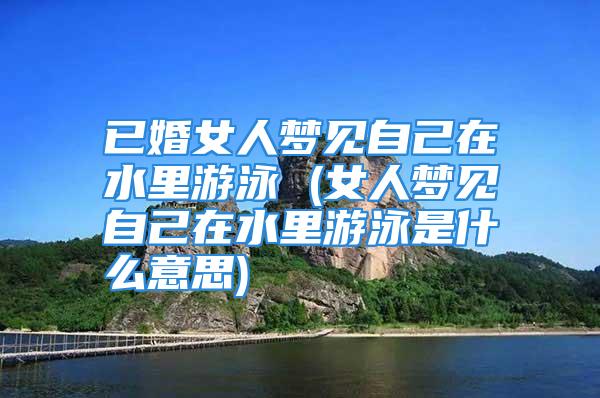 已婚女人梦见自己在水里游泳（女人梦见自己在水里游泳是什么意思)